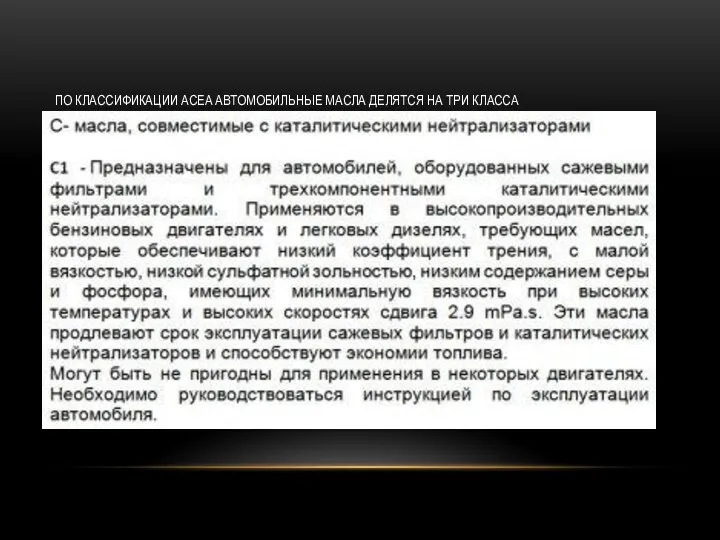 ПО КЛАССИФИКАЦИИ АСЕА АВТОМОБИЛЬНЫЕ МАСЛА ДЕЛЯТСЯ НА ТРИ КЛАССА

С- масла, совместимые с каталитическими нейтрализаторами

С1 - Предназначены для автомобилей, оборудованных сажевыми фильтрами и трехкомпонентными каталитическими нейтрализаторами. Применяются в высокопроизводительных бензиновых двигателях и легковых дизелях, требующих масел, которые обеспечивают низкий коэффициент трения, с малой вязкостью, низкой сульфатной зольностью, низким содержанием серы и фосфора, имеющих минимальную вязкость при высоких температурах и высоких скоростях сдвига 2.9 mPa.s. Эти масла продлевают срок эксплуатации сажевых фильтров и каталитических нейтрализаторов и способствуют экономии топлива.
Могут быть не пригодны для применения в некоторых двигателях. Необходимо руководствоваться инструкцией по эксплуатации автомобиля.